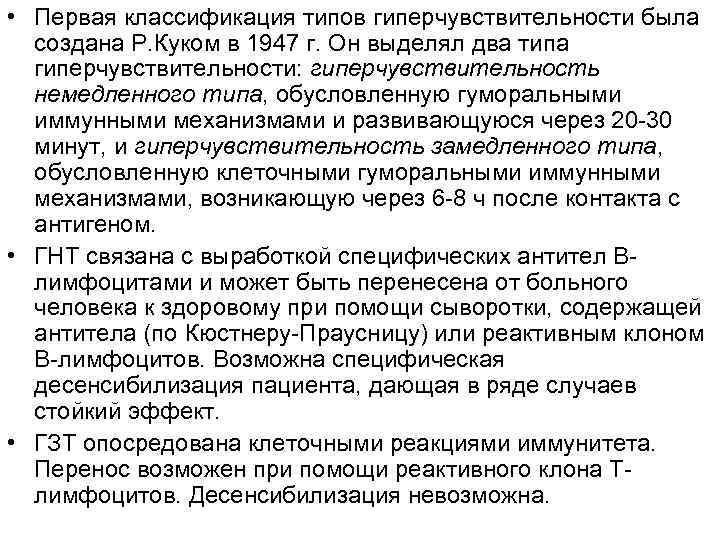 • Первая классификация типов гиперчувствительности была создана Р.Куком в 1947 г. Он выделял два типа гиперчувствительности: гиперчувствительность немедленного типа, обусловленную гуморальными иммунными механизмами и развивающуюся через 20-30 минут, и гиперчувствительность замедленного типа, обусловленную клеточными гуморальными иммунными механизмами, возникающую через 6-8 ч после контакта с антигеном.

• ГНТ связана с выработкой специфических антител В-лимфоцитами и может быть перенесена от больного человека к здоровому при помощи сыворотки, содержащей антитела (по Кюстнеру-Праусницу) или реактивным клоном В-лимфоцитов. Возможна специфическая десенсибилизация пациента, дающая в ряде случаев стойкий эффект.

• ГЗТ опосредована клеточными реакциями иммунитета. Перенос возможен при помощи реактивного клона Т-лимфоцитов. Десенсибилизация невозможна.